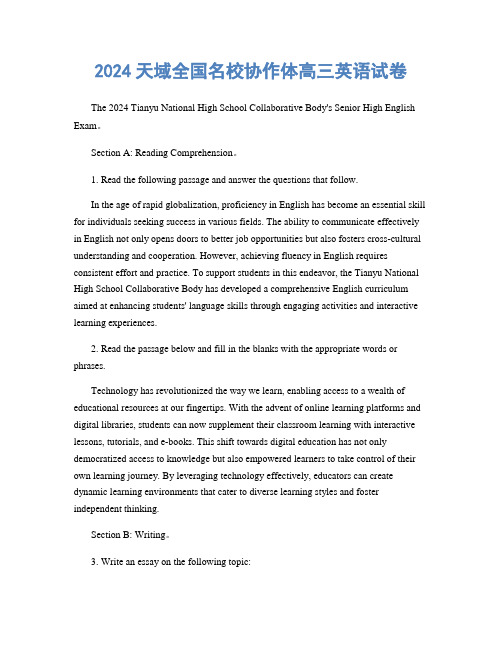 2024 天域全国名校协作体高三英语试卷

The 2024 Tianyu National High School Collaborative Body's Senior High English Exam。

Section A: Reading Comprehension。

1. Read the following passage and answer the questions that follow.

In the age of rapid globalization, proficiency in English has become an essential skill for individuals seeking success in various fields. The ability to communicate effectively in English not only opens doors to better job opportunities but also fosters cross-cultural understanding and cooperation. However, achieving fluency in English requires consistent effort and practice. To support students in this endeavor, the Tianyu National High School Collaborative Body has developed a comprehensive English curriculum aimed at enhancing students' language skills through engaging activities and interactive learning experiences.

2. Read the passage below and fill in the blanks with the appropriate words or phrases.

Technology has revolutionized the way we learn, enabling access to a wealth of educational resources at our fingertips. With the advent of online learning platforms and digital libraries, students can now supplement their classroom learning with interactive lessons, tutorials, and e-books. This shift towards digital education has not only democratized access to knowledge but also empowered learners to take control of their own learning journey. By leveraging technology effectively, educators can create dynamic learning environments that cater to diverse learning styles and foster independent thinking.

Section B: Writing。

3. Write an essay on the following topic: